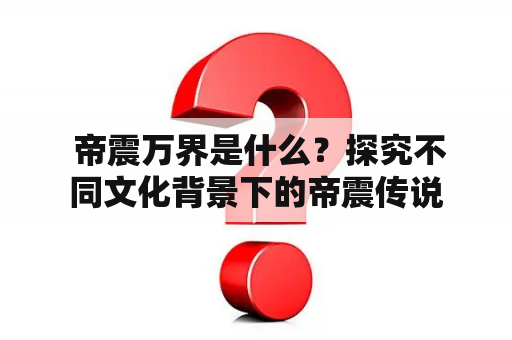 帝震万界是什么？探究不同文化背景下的帝震传说